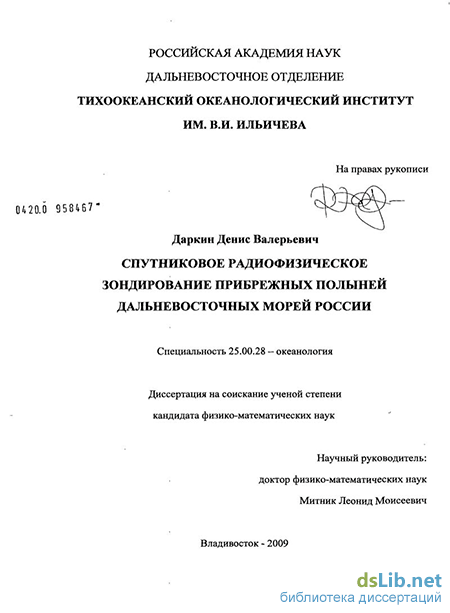 РОССИЙСКАЯ АКАДЕМИЯ НАУК
ДАЛЬНЕВОСТОЧНОЕ ОТДЕЛЕНИЕ
ТИХООКЕАНСКИЙ ОКЕАНОЛОГИЧЕСКИЙ ИНСТИТУТ
ИМ. В.И. ИЛЬИЧЕВА

На правах рукописи

0420.0 958467

Даркин Денис Валерьевич

СПУТНИКОВОЕ РАДИОФИЗИЧЕСКОЕ ЗОНДИРОВАНИЕ ПРИБРЕЖНЫХ ПОЛЫНЕЙ ДАЛЬНЕВОСТОЧНЫХ МОРЕЙ РОССИИ

Специальность 25.00.28 – океанология

Диссертация на соискание ученой степени
кандидата физико-математических наук

Научный руководитель:
доктор физико-математических наук
Митник Леонид Моисеевич

Владивосток - 2009

dsLib.net
библиотека диссертаций